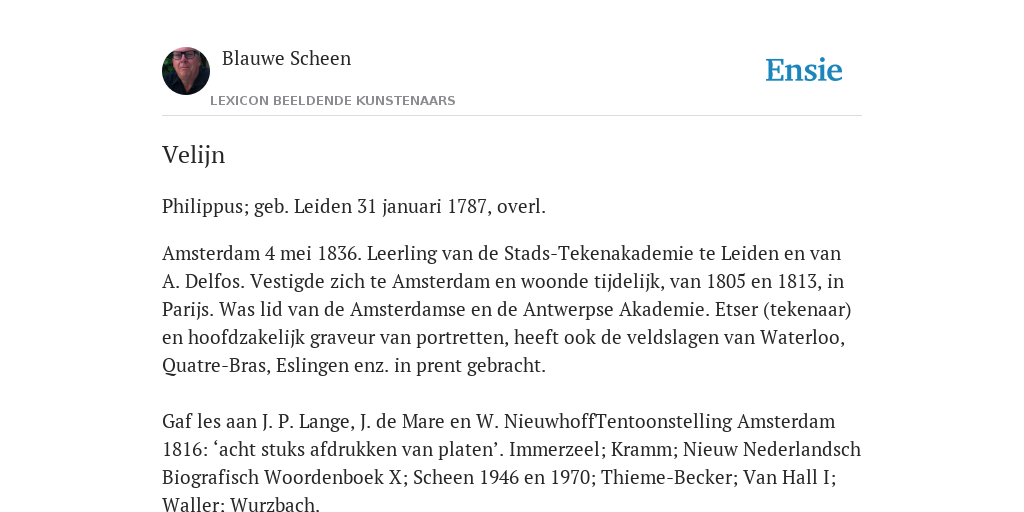 Blauwe Scheen

LEXICON BEELDENDE KUNSTENAARS

Ensie

Velijn

Philippus; geb. Leiden 31 januari 1787, overl.

Amsterdam 4 mei 1836. Leerling van de Stads-Tekenakademie te Leiden en van A. Delfos. Vestigde zich te Amsterdam en woonde tijdelijk, van 1805 en 1813, in Parijs. Was lid van de Amsterdamse en de Antwerpse Akademie. Etser (tekenaar) en hoofdzakelijk graveur van portretten, heeft ook de veldslagen van Waterloo, Quatre-Bras, Eslingen enz. in prent gebracht.

Gaf les aan J. P. Lange, J. de Mare en W. NieuwhoffTentoonstelling Amsterdam 1816: ‘acht stuks afdrukken van platen’. Immerzeel; Kramm; Nieuw Nederlandsch Biografisch Woordenboek X; Scheen 1946 en 1970; Thieme-Becker; Van Hall I; Waller; Wurzbach.